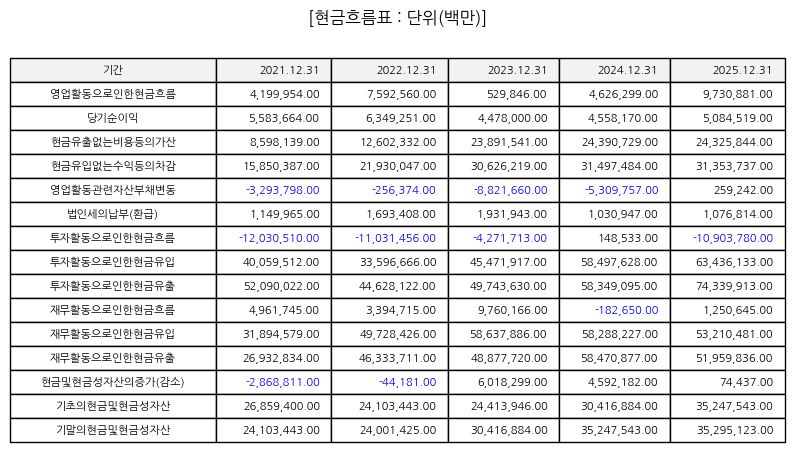 [현금흐름표 : 단위(백만)]

| 기간 | 2021.12.31 | 2022.12.31 | 2023.12.31 | 2024.12.31 | 2025.12.31 |
|---|---|---|---|---|---|
| 영업활동으로인한현금흐름 | 4,199,954.00 | 7,592,560.00 | 529,846.00 | 4,626,299.00 | 9,730,881.00 |
| 당기순이익 | 5,583,664.00 | 6,349,251.00 | 4,478,000.00 | 4,558,170.00 | 5,084,519.00 |
| 현금유출없는비용등의가산 | 8,598,139.00 | 12,602,332.00 | 23,891,541.00 | 24,390,729.00 | 24,325,844.00 |
| 현금유입없는수익등의차감 | 15,850,387.00 | 21,930,047.00 | 30,626,219.00 | 31,497,484.00 | 31,353,737.00 |
| 영업활동관련자산부채변동 | -3,293,798.00 | -256,374.00 | -8,821,660.00 | -5,309,757.00 | 259,242.00 |
| 법인세의납부(환급) | 1,149,965.00 | 1,693,408.00 | 1,931,943.00 | 1,030,947.00 | 1,076,814.00 |
| 투자활동으로인한현금흐름 | -12,030,510.00 | -11,031,456.00 | -4,271,713.00 | 148,533.00 | -10,903,780.00 |
| 투자활동으로인한현금유입 | 40,059,512.00 | 33,596,666.00 | 45,471,917.00 | 58,497,628.00 | 63,436,133.00 |
| 투자활동으로인한현금유출 | 52,090,022.00 | 44,628,122.00 | 49,743,630.00 | 58,349,095.00 | 74,339,913.00 |
| 재무활동으로인한현금흐름 | 4,961,745.00 | 3,394,715.00 | 9,760,166.00 | -182,650.00 | 1,250,645.00 |
| 재무활동으로인한현금유입 | 31,894,579.00 | 49,728,426.00 | 58,637,886.00 | 58,288,227.00 | 53,210,481.00 |
| 재무활동으로인한현금유출 | 26,932,834.00 | 46,333,711.00 | 48,877,720.00 | 58,470,877.00 | 51,959,836.00 |
| 현금및현금성자산의증가(감소) | -2,868,811.00 | -44,181.00 | 6,018,299.00 | 4,592,182.00 | 74,437.00 |
| 기초의현금및현금성자산 | 26,859,400.00 | 24,103,443.00 | 24,413,946.00 | 30,416,884.00 | 35,247,543.00 |
| 기말의현금및현금성자산 | 24,103,443.00 | 24,001,425.00 | 30,416,884.00 | 35,247,543.00 | 35,295,123.00 |